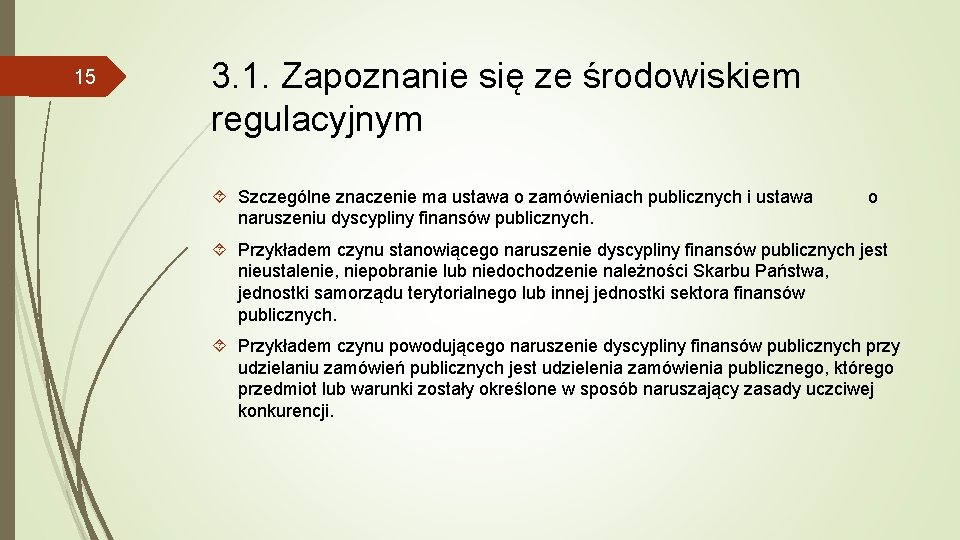 15

3.1. Zapoznanie się ze środowiskiem regulacyjnym

Szczególne znaczenie ma ustawa o zamówieniach publicznych i ustawa o naruszeniu dyscypliny finansów publicznych.

Przykładem czynu stanowiącego naruszenie dyscypliny finansów publicznych jest nieustalenie, niepobranie lub niedochodzenie należności Skarbu Państwa, jednostki samorządu terytorialnego lub innej jednostki sektora finansów publicznych.

Przykładem czynu powodującego naruszenie dyscypliny finansów publicznych przy udzielaniu zamówień publicznych jest udzielenia zamówienia publicznego, którego przedmiot lub warunki zostały określone w sposób naruszający zasady uczciwej konkurencji.